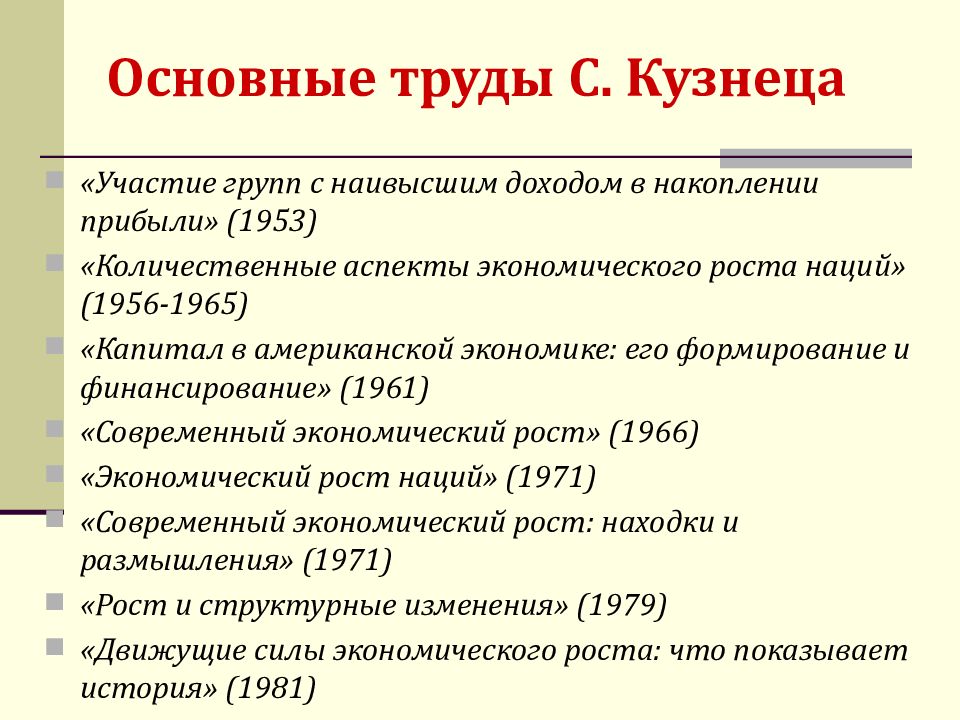 Основные труды С. Кузнеца

«Участие групп с наивысшим доходом в накоплении прибыли» (1953)

«Количественные аспекты экономического роста наций» (1956-1965)

«Капитал в американской экономике: его формирование и финансирование» (1961)

«Современный экономический рост» (1966)

«Экономический рост наций» (1971)

«Современный экономический рост: находки и размышления» (1971)

«Рост и структурные изменения» (1979)

«Движущие силы экономического роста: что показывает история» (1981)